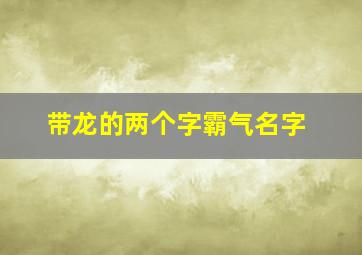 带龙的两个字霸气名字